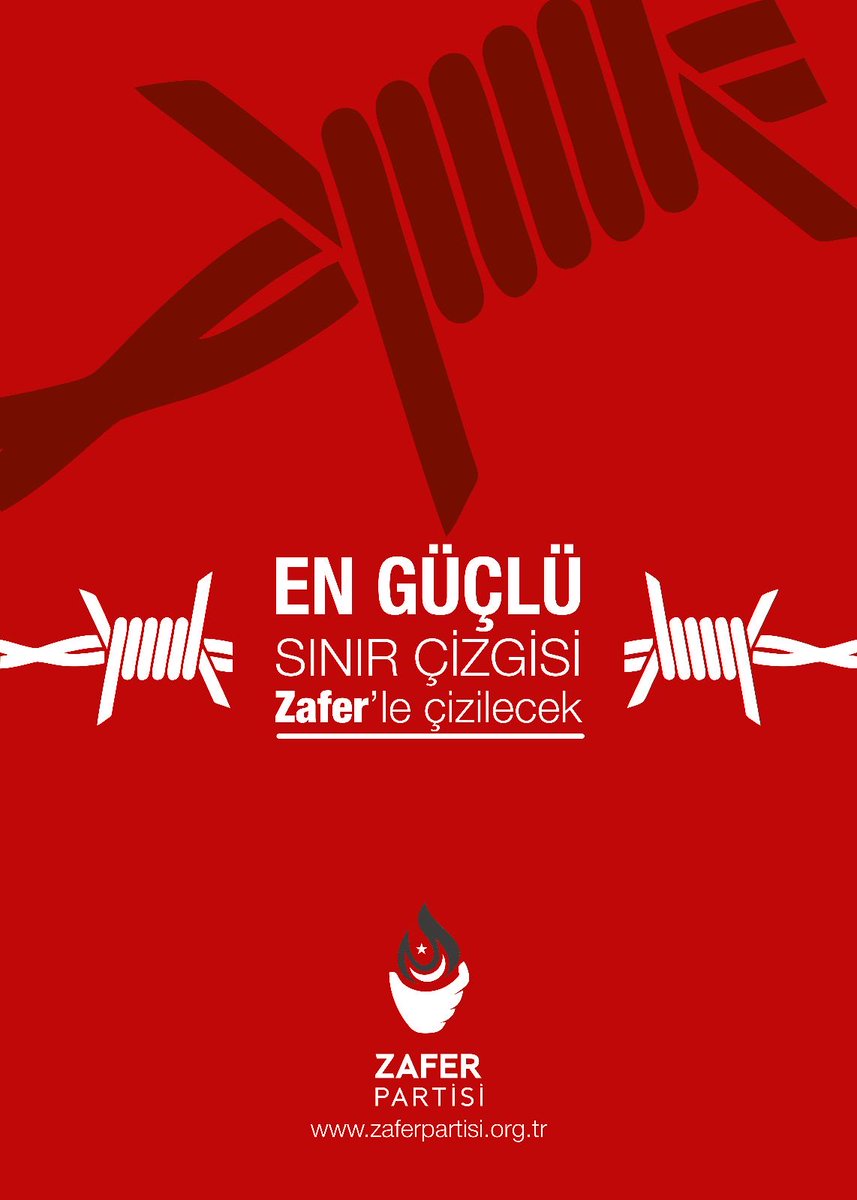 EN GÜÇLÜ
SINIR ÇİZGİSİ
Zafer'le çizilecek

ZAFER
PARTİSİ
www.zaferpartisi.org.tr